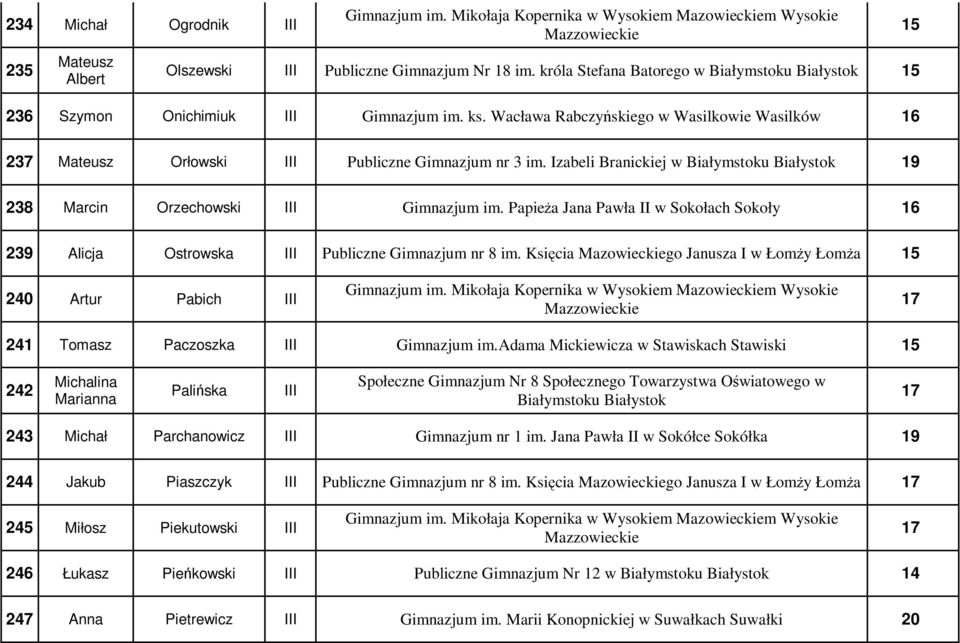 | 234 | Michał | Ogrodnik | III | Gimnazjum im. Mikołaja Kopernika w Wysokiem Mazowieckiem Wysokie Mazzowieckie | 15 |
|---|---|---|---|---|---|
| 235 | Mateusz Albert | Olszewski | III | Publiczne Gimnazjum Nr 18 im. króla Stefana Batorego w Białymstoku Białystok | 15 |
| 236 | Szymon | Onichimiuk | III | Gimnazjum im. ks. Wacława Rabczyńskiego w Wasilkowie Wasilków | 16 |
| 237 | Mateusz | Orłowski | III | Publiczne Gimnazjum nr 3 im. Izabeli Branickiej w Białymstoku Białystok | 19 |
| 238 | Marcin | Orzechowski | III | Gimnazjum im. Papieża Jana Pawła II w Sokołach Sokoły | 16 |
| 239 | Alicja | Ostrowska | III | Publiczne Gimnazjum nr 8 im. Księcia Mazowieckiego Janusza I w Łomży Łomża | 15 |
| 240 | Artur | Pabich | III | Gimnazjum im. Mikołaja Kopernika w Wysokiem Mazowieckiem Wysokie Mazzowieckie | 17 |
| 241 | Tomasz | Paczoszka | III | Gimnazjum im.Adama Mickiewicza w Stawiskach Stawiski | 15 |
| 242 | Michalina Marianna | Palińska | III | Społeczne Gimnazjum Nr 8 Społecznego Towarzystwa Oświatowego w Białymstoku Białystok | 17 |
| 243 | Michał | Parchanowicz | III | Gimnazjum nr 1 im. Jana Pawła II w Sokółce Sokółka | 19 |
| 244 | Jakub | Piaszczyk | III | Publiczne Gimnazjum nr 8 im. Księcia Mazowieckiego Janusza I w Łomży Łomża | 17 |
| 245 | Miłosz | Piekutowski | III | Gimnazjum im. Mikołaja Kopernika w Wysokiem Mazowieckiem Wysokie Mazzowieckie | 17 |
| 246 | Łukasz | Pieńkowski | III | Publiczne Gimnazjum Nr 12 w Białymstoku Białystok | 14 |
| 247 | Anna | Pietrewicz | III | Gimnazjum im. Marii Konopnickiej w Suwałkach Suwałki | 20 |